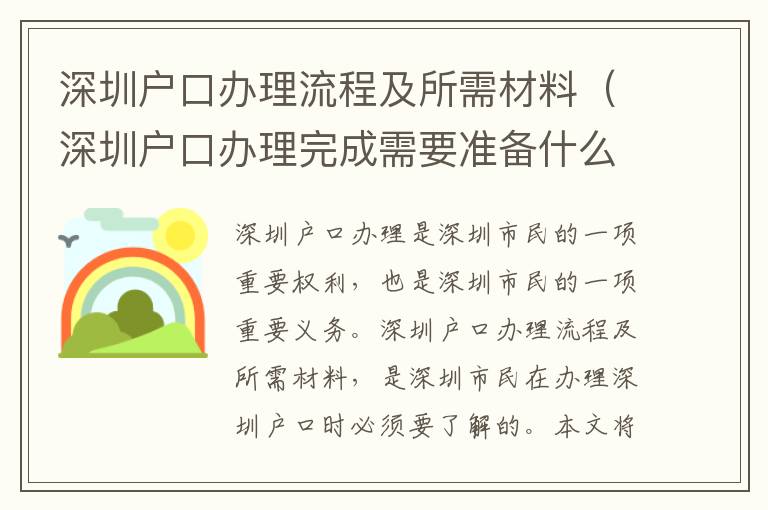 深圳户口办理流程及所需材料（深圳户口办理完成需要准备什么

深圳户口办理是深圳市民的一项重要权利，也是深圳市民的一项重要义务。深圳户口办理流程及所需材料，是深圳市民在办理深圳户口时必须要了解的。本文将